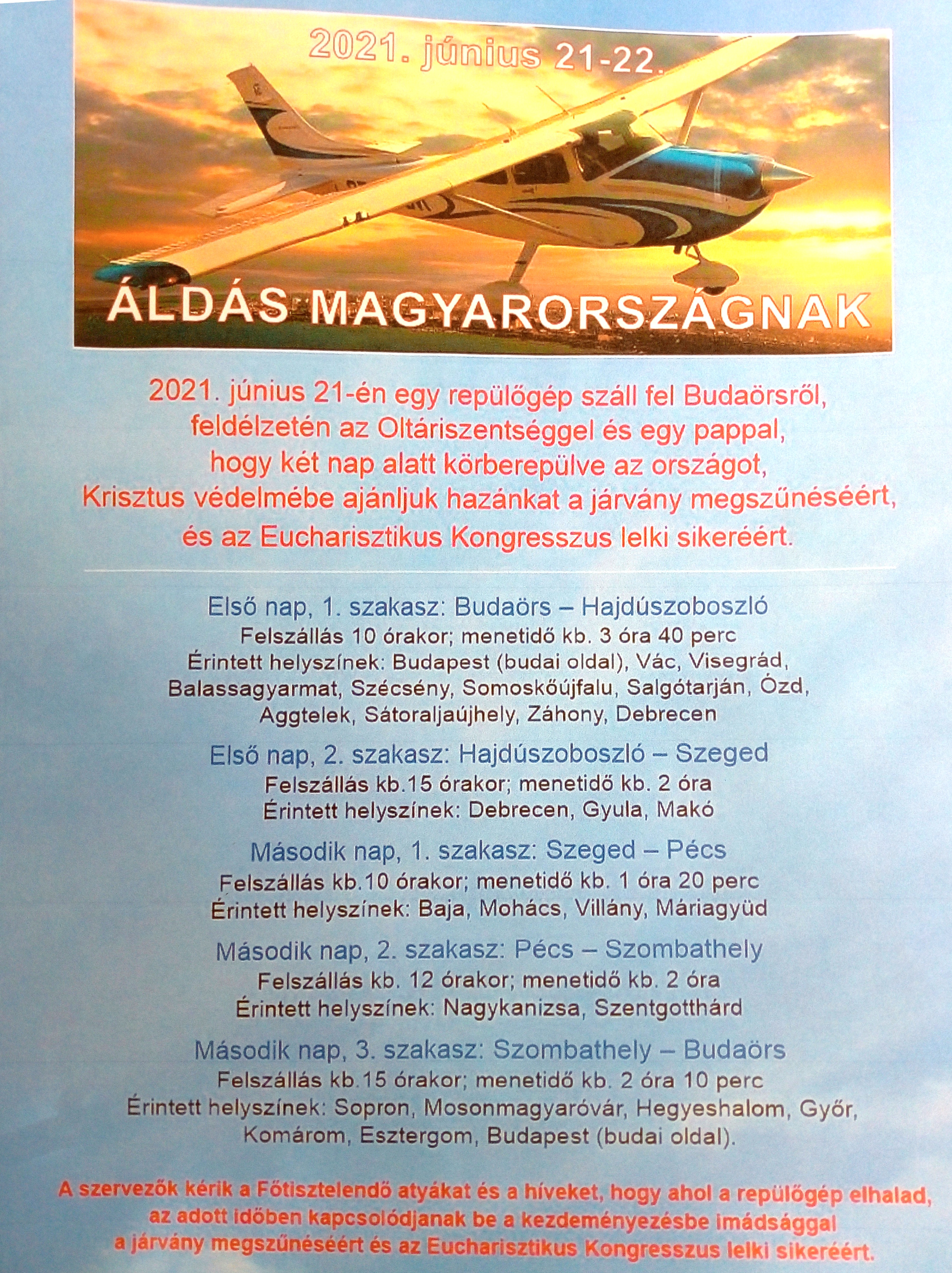 2021. június 21-22.

ÁLDÁS MAGYARORSZÁGNAK

2021. június 21-én egy repülőgép száll fel Budaörsről, feldélzetén az Oltáriszentséggel és egy pappal, hogy két nap alatt körberepülve az országot, Krisztus védelmébe ajánljuk hazánkat a járvány megszűnéséért, és az Eucharisztikus Kongresszus lelki sikeréért.

Első nap, 1. szakasz: Budaörs – Hajdúszoboszló
Felszállás 10 órakor; menetidő kb. 3 óra 40 perc
Érintett helyszínek: Budapest (budai oldal), Vác, Visegrád, Balassagyarmat, Szécsény, Somoskőújfalu, Salgótarján, Ózd, Aggtelek, Sátoraljaújhely, Záhony, Debrecen

Első nap, 2. szakasz: Hajdúszoboszló – Szeged
Felszállás kb.15 órakor; menetidő kb. 2 óra
Érintett helyszínek: Debrecen, Gyula, Makó

Második nap, 1. szakasz: Szeged – Pécs
Felszállás kb.10 órakor; menetidő kb. 1 óra 20 perc
Érintett helyszínek: Baja, Mohács, Villány, Máriagyüd

Második nap, 2. szakasz: Pécs – Szombathely
Felszállás kb. 12 órakor; menetidő kb. 2 óra
Érintett helyszínek: Nagykanizsa, Szentgotthárd

Második nap, 3. szakasz: Szombathely – Budaörs
Felszállás kb.15 órakor; menetidő kb. 2 óra 10 perc
Érintett helyszínek: Sopron, Mosonmagyaróvár, Hegyeshalom, Győr, Komárom, Esztergom, Budapest (budai oldal).

A szervezők kérik a Főtisztelendő atyákat és a híveket, hogy ahol a repülőgép elhalad, az adott időben kapcsolódjanak be a kezdeményezésbe imádsággal a járvány megszűnéséért és az Eucharisztikus Kongresszus lelki sikeréért.